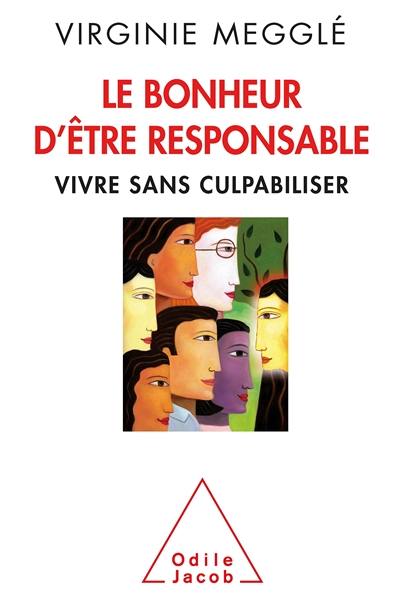 VIRGINIE MEGGLÉ

LE BONHEUR D'ÊTRE RESPONSABLE

VIVRE SANS CULPABILISER

Odile Jacob